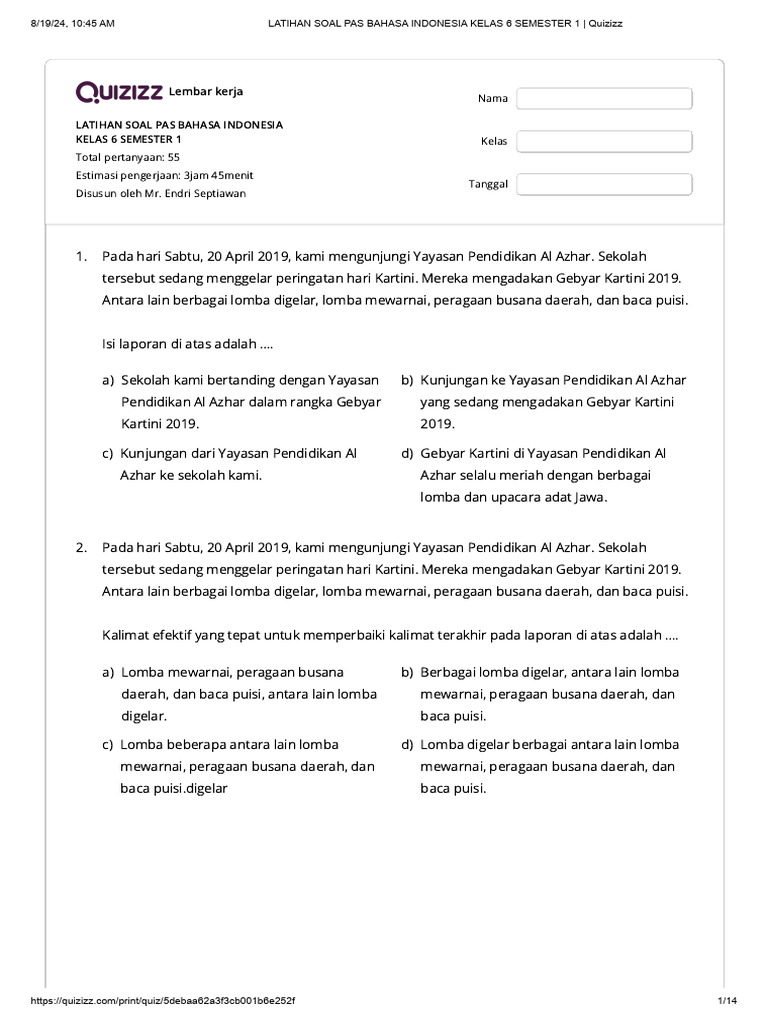 8/19/24, 10:45 AM

LATIHAN SOAL PAS BAHASA INDONESIA KELAS 6 SEMESTER 1 | Quizizz

Quizizz Lembar kerja

LATIHAN SOAL PAS BAHASA INDONESIA KELAS 6 SEMESTER 1
Total pertanyaan: 55
Estimasi pengerjaan: 3jam 45menit
Disusun oleh Mr. Endri Septiawan

Nama

Kelas

Tanggal

1. Pada hari Sabtu, 20 April 2019, kami mengunjungi Yayasan Pendidikan Al Azhar. Sekolah tersebut sedang menggelar peringatan hari Kartini. Mereka mengadakan Gebyar Kartini 2019. Antara lain berbagai lomba digelar, lomba mewarnai, peragaan busana daerah, dan baca puisi.

Isi laporan di atas adalah ....

a) Sekolah kami bertanding dengan Yayasan Pendidikan Al Azhar dalam rangka Gebyar Kartini 2019.

b) Kunjungan ke Yayasan Pendidikan Al Azhar yang sedang mengadakan Gebyar Kartini 2019.

c) Kunjungan dari Yayasan Pendidikan Al Azhar ke sekolah kami.

d) Gebyar Kartini di Yayasan Pendidikan Al Azhar selalu meriah dengan berbagai lomba dan upacara adat Jawa.

2. Pada hari Sabtu, 20 April 2019, kami mengunjungi Yayasan Pendidikan Al Azhar. Sekolah tersebut sedang menggelar peringatan hari Kartini. Mereka mengadakan Gebyar Kartini 2019. Antara lain berbagai lomba digelar, lomba mewarnai, peragaan busana daerah, dan baca puisi.

Kalimat efektif yang tepat untuk memperbaiki kalimat terakhir pada laporan di atas adalah ....

a) Lomba mewarnai, peragaan busana daerah, dan baca puisi, antara lain lomba digelar.

b) Berbagai lomba digelar, antara lain lomba mewarnai, peragaan busana daerah, dan baca puisi.

c) Lomba beberapa antara lain lomba mewarnai, peragaan busana daerah, dan baca puisi.digelar

d) Lomba digelar berbagai antara lain lomba mewarnai, peragaan busana daerah, dan baca puisi.

https://quizizz.com/print/quiz/5debaa62a3f3cb001b6e252f

1/14